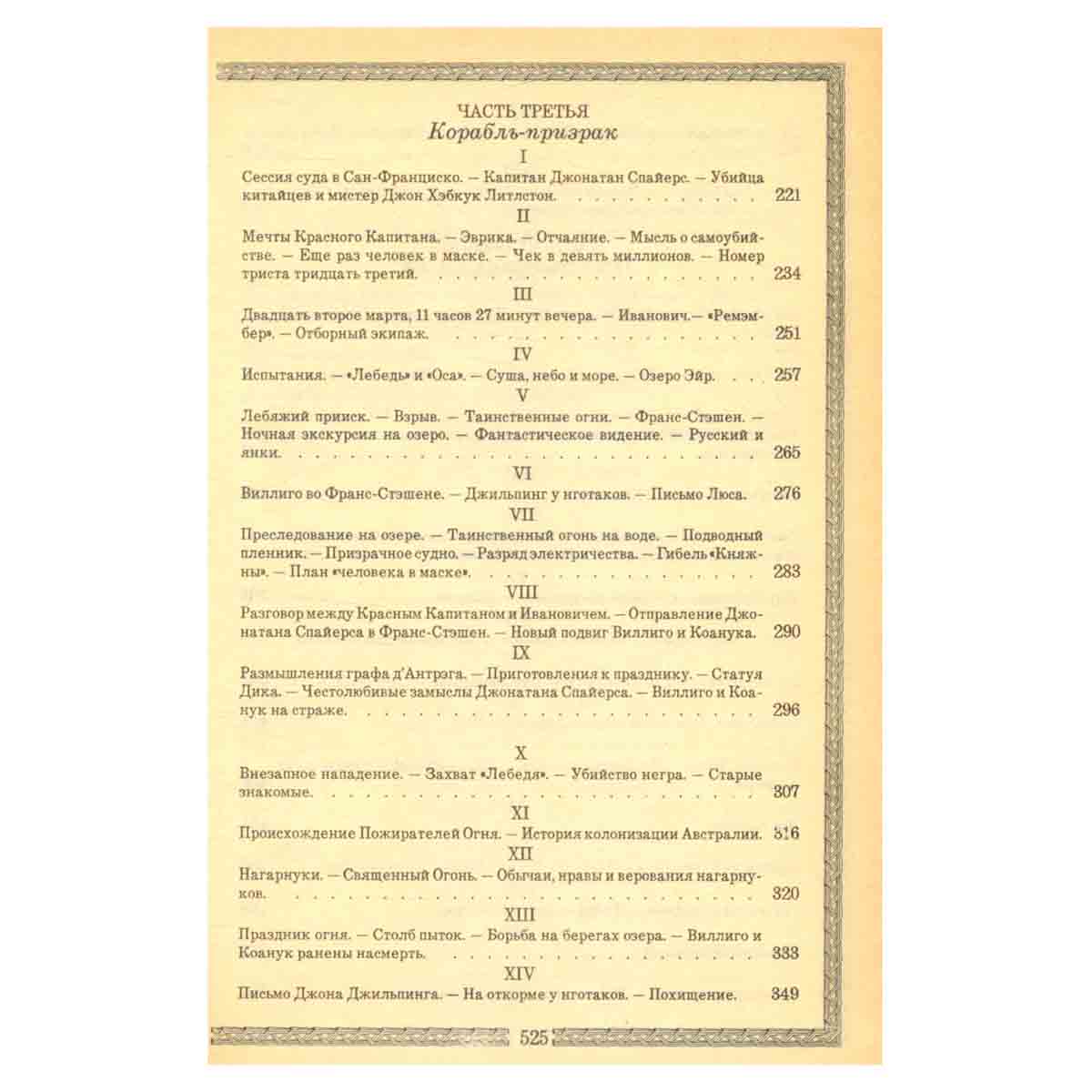 ЧАСТЬ ТРЕТЬЯ
Корабль-призрак

I
Сессия суда в Сан-Франциско. — Капитан Джонатан Спайерс. — Убийца китайцев и мистер Джон Хэбкук Литлстон. 221

II
Мечты Красного Капитана. — Эврика. — Отчаяние. — Мысль о самоубийстве. — Еще раз человек в маске. — Чек в девять миллионов. — Номер триста тридцать третий. 234

III
Двадцать второе марта, 11 часов 27 минут вечера. — Иванович.— «Ремэмбер». — Отборный экипаж. 251

IV
Испытания. — «Лебедь» и «Оса». — Суша, небо и море. — Озеро Эйр. 257

V
Лебяжий прииск. — Взрыв. — Таинственные огни. — Франс-Стэшен. — Ночная экскурсия на озеро. — Фантастическое видение. — Русский и янки. 265

VI
Виллиго во Франс-Стэшене. — Джильпинг у нготаков. — Письмо Люса. 276

VII
Преследование на озере. — Таинственный огонь на воде. — Подводный пленник. — Призрачное судно. — Разряд электричества. — Гибель «Княжны». — План «человека в маске». 283

VIII
Разговор между Красным Капитаном и Ивановичем. — Отправление Джонатана Спайерса в Франс-Стэшен. — Новый подвиг Виллиго и Коанука. 290

IX
Размышления графа д'Антрэга. — Приготовления к празднику. — Статуя Дика. — Честолюбивые замыслы Джонатана Спайерса. — Виллиго и Коанук на страже. 296

X
Внезапное нападение. — Захват «Лебедя». — Убийство негра. — Старые знакомые. 307

XI
Происхождение Пожирателей Огня. — История колонизации Австралии. 316

XII
Нагарнуки. — Священный Огонь. — Обычаи, нравы и верования нагарнуков. 320

XIII
Праздник огня. — Столб пыток. — Борьба на берегах озера. — Виллиго и Коанук ранены насмерть. 333

XIV
Письмо Джона Джильпинга. — На откорме у нготаков. — Похищение. 349

525